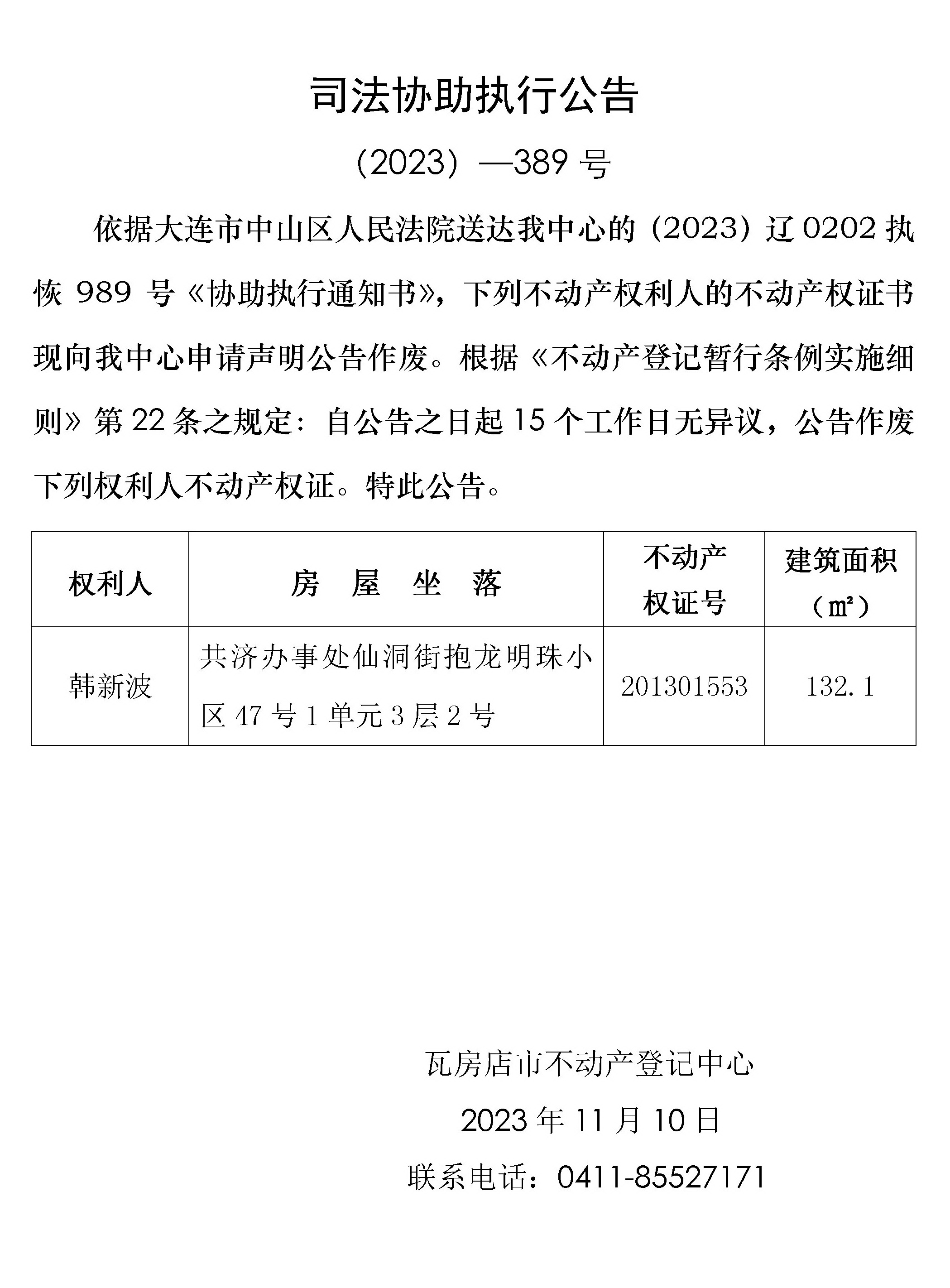 司法协助执行公告

（2023）—389 号

依据大连市中山区人民法院送达我中心的（2023）辽 0202 执恢 989 号《协助执行通知书》，下列不动产权利人的不动产权证书现向我中心申请声明公告作废。根据《不动产登记暂行条例实施细则》第 22 条之规定：自公告之日起 15 个工作日无异议，公告作废下列权利人不动产权证。特此公告。

| 权利人 | 房 屋 坐 落 | 不动产权证号 | 建筑面积（㎡） |
|---|---|---|---|
| 韩新波 | 共济办事处仙洞街抱龙明珠小区 47 号 1 单元 3 层 2 号 | 201301553 | 132.1 |

瓦房店市不动产登记中心

2023 年 11 月 10 日

联系电话：0411-85527171